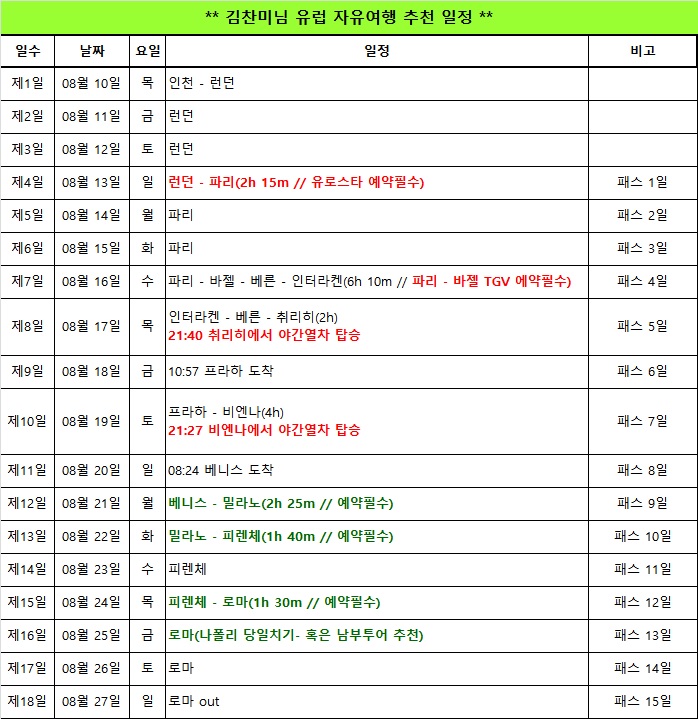 ** 김찬미님 유럽 자유여행 추천 일정 **

| 일수 | 날짜 | 요일 | 일정 | 비고 |
|---|---|---|---|---|
| 제1일 | 08월 10일 | 목 | 인천 - 런던 | |
| 제2일 | 08월 11일 | 금 | 런던 | |
| 제3일 | 08월 12일 | 토 | 런던 | |
| 제4일 | 08월 13일 | 일 | 런던 - 파리(2h 15m // 유로스타 예약필수) | 패스 1일 |
| 제5일 | 08월 14일 | 월 | 파리 | 패스 2일 |
| 제6일 | 08월 15일 | 화 | 파리 | 패스 3일 |
| 제7일 | 08월 16일 | 수 | 파리 - 바젤 - 베른 - 인터라켄(6h 10m // 파리 - 바젤 TGV 예약필수) | 패스 4일 |
| 제8일 | 08월 17일 | 목 | 인터라켄 - 베른 - 취리히(2h) 21:40 취리히에서 야간열차 탑승 | 패스 5일 |
| 제9일 | 08월 18일 | 금 | 10:57 프라하 도착 | 패스 6일 |
| 제10일 | 08월 19일 | 토 | 프라하 - 비엔나(4h) 21:27 비엔나에서 야간열차 탑승 | 패스 7일 |
| 제11일 | 08월 20일 | 일 | 08:24 베니스 도착 | 패스 8일 |
| 제12일 | 08월 21일 | 월 | 베니스 - 밀라노(2h 25m // 예약필수) | 패스 9일 |
| 제13일 | 08월 22일 | 화 | 밀라노 - 피렌체(1h 40m // 예약필수) | 패스 10일 |
| 제14일 | 08월 23일 | 수 | 피렌체 | 패스 11일 |
| 제15일 | 08월 24일 | 목 | 피렌체 - 로마(1h 30m // 예약필수) | 패스 12일 |
| 제16일 | 08월 25일 | 금 | 로마(나폴리 당일치기- 혹은 남부투어 추천) | 패스 13일 |
| 제17일 | 08월 26일 | 토 | 로마 | 패스 14일 |
| 제18일 | 08월 27일 | 일 | 로마 out | 패스 15일 |